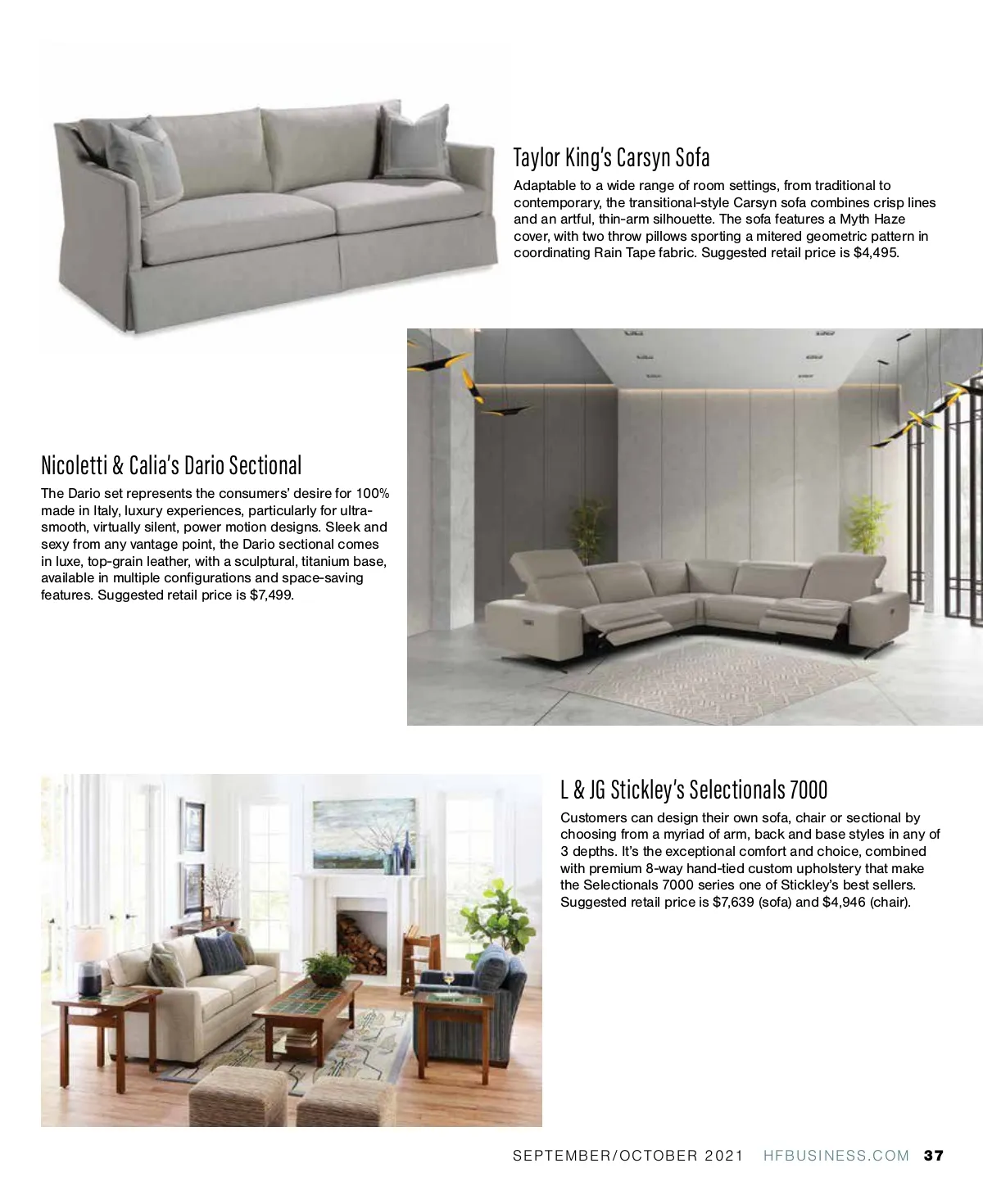 Taylor King's Carsyn Sofa

Adaptable to a wide range of room settings, from traditional to contemporary, the transitional-style Carsyn sofa combines crisp lines and an artful, thin-arm silhouette. The sofa features a Myth Haze cover, with two throw pillows sporting a mitered geometric pattern in coordinating Rain Tape fabric. Suggested retail price is $4,495.

Nicoletti & Calia's Dario Sectional

The Dario set represents the consumers' desire for 100% made in Italy, luxury experiences, particularly for ultra-smooth, virtually silent, power motion designs. Sleek and sexy from any vantage point, the Dario sectional comes in luxe, top-grain leather, with a sculptural, titanium base, available in multiple configurations and space-saving features. Suggested retail price is $7,499.

L & JG Stickley's Selectionals 7000

Customers can design their own sofa, chair or sectional by choosing from a myriad of arm, back and base styles in any of 3 depths. It's the exceptional comfort and choice, combined with premium 8-way hand-tied custom upholstery that make the Selectionals 7000 series one of Stickley's best sellers. Suggested retail price is $7,639 (sofa) and $4,946 (chair).

SEPTEMBER/OCTOBER 2021 HFBUSINESS.COM 37